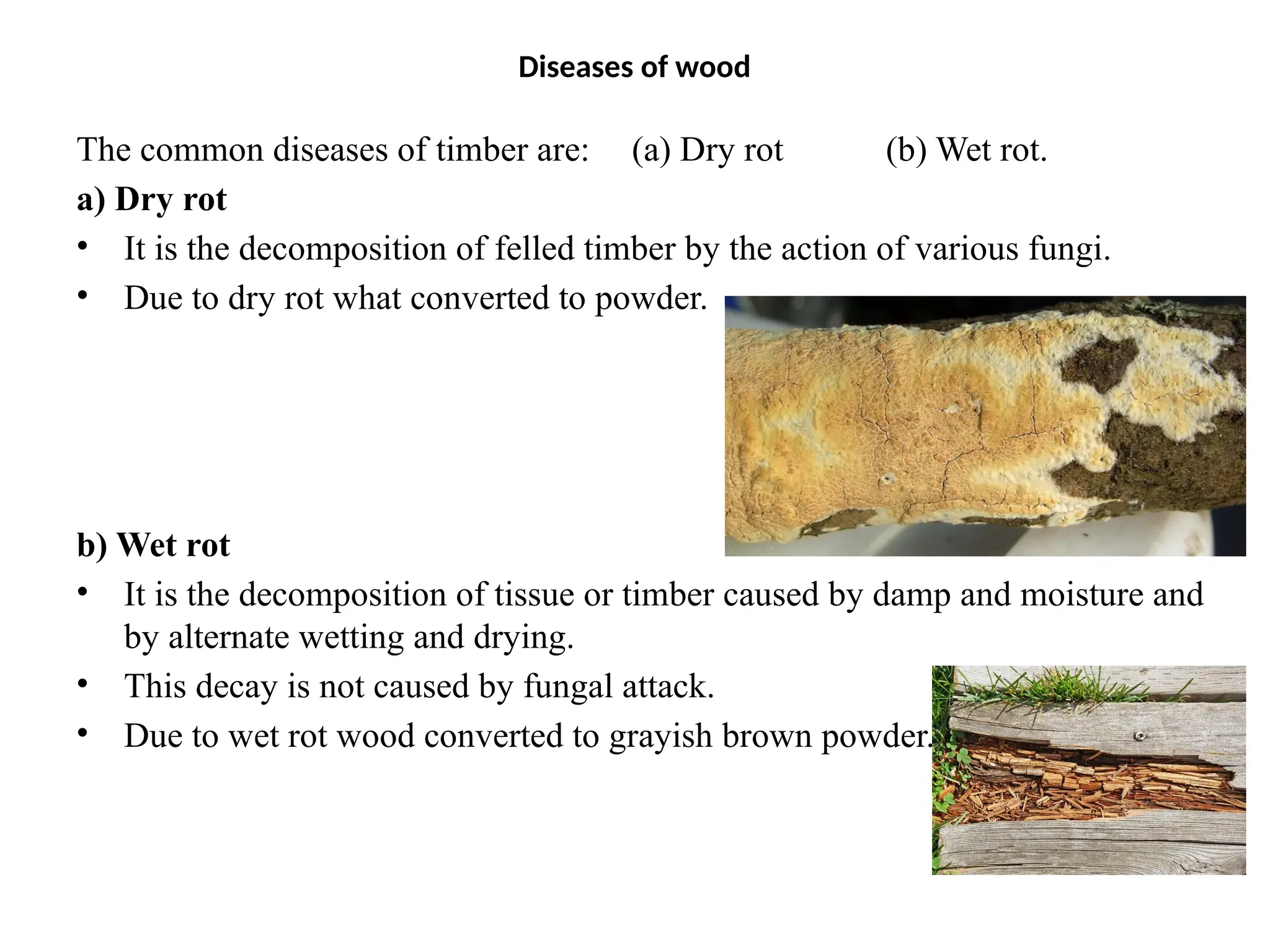 Diseases of wood

The common diseases of timber are: (a) Dry rot (b) Wet rot.

a) Dry rot

• It is the decomposition of felled timber by the action of various fungi.
• Due to dry rot what converted to powder.

b) Wet rot

• It is the decomposition of tissue or timber caused by damp and moisture and by alternate wetting and drying.
• This decay is not caused by fungal attack.
• Due to wet rot wood converted to grayish brown powder.